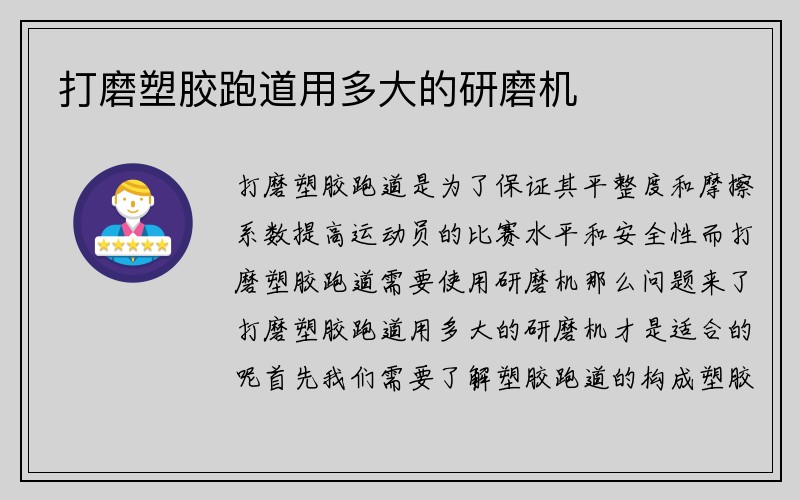 打磨塑胶跑道用多大的研磨机

打磨塑胶跑道是为了保证其平整度和摩擦系数提高运动员的比赛水平和安全性而打磨塑胶跑道需要使用研磨机那么问题来了打磨塑胶跑道用多大的研磨机才是适合的呢首先我们需要了解塑胶跑道的构成塑胶